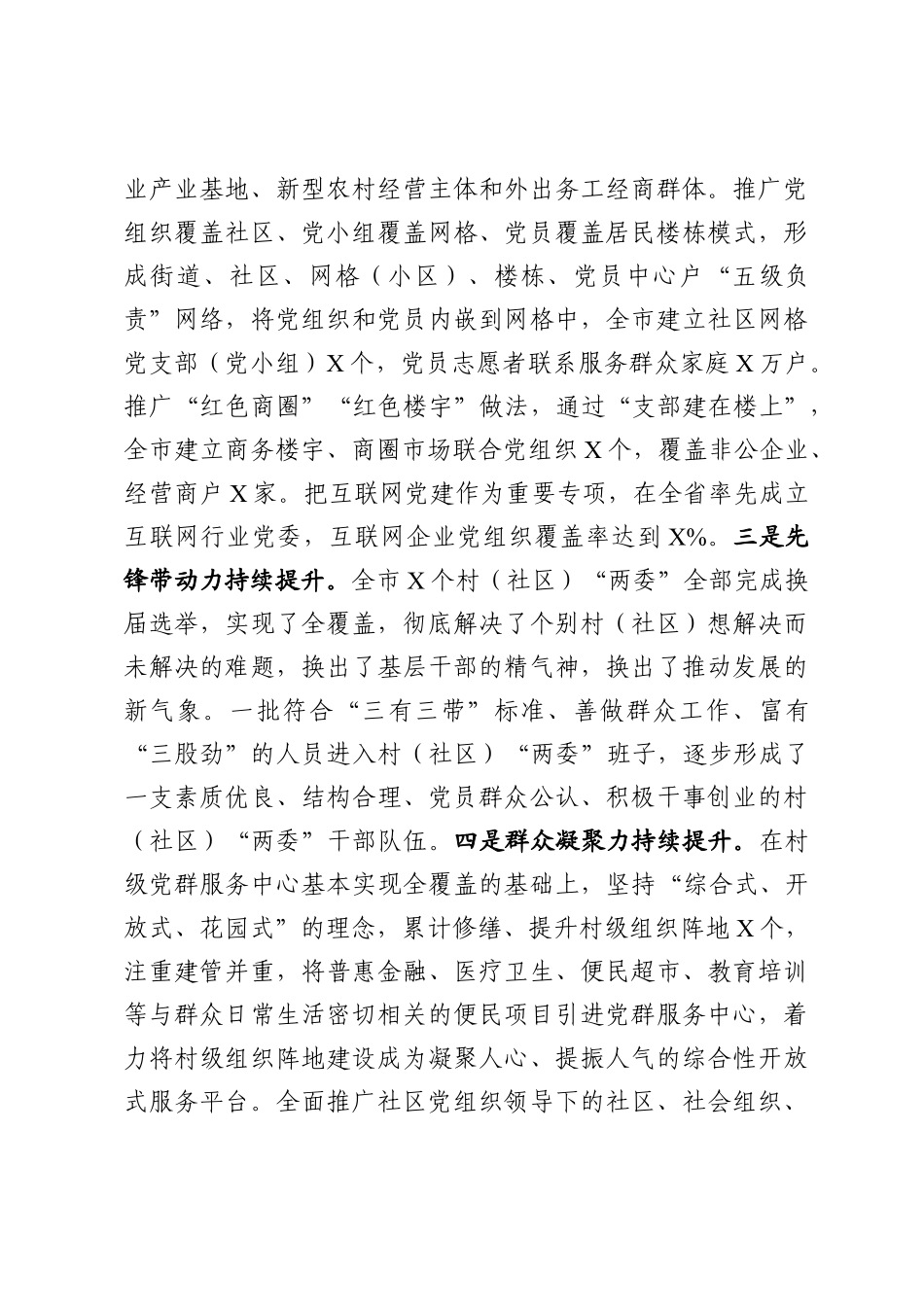 业产业基地、新型农村经营主体和外出务工经商群体。推广党组织覆盖社区、党小组覆盖网格、党员覆盖居民楼栋模式，形成街道、社区、网格（小区）、楼栋、党员中心户“五级负责”网络，将党组织和党员内嵌到网格中，全市建立社区网格党支部（党小组）X个，党员志愿者联系服务群众家庭X万户。推广“红色商圈”“红色楼宇”做法，通过“支部建在楼上”，全市建立商务楼宇、商圈市场联合党组织X个，覆盖非公企业、经营商户X家。把互联网党建作为重要专项，在全省率先成立互联网行业党委，互联网企业党组织覆盖率达到X%。三是先锋带动力持续提升。全市X个村（社区）“两委”全部完成换届选举，实现了全覆盖，彻底解决了个别村（社区）想解决而未解决的难题，换出了基层干部的精气神，换出了推动发展的新气象。一批符合“三有三带”标准、善做群众工作、富有“三股劲”的人员进入村（社区）“两委”班子，逐步形成了一支素质优良、结构合理、党员群众公认、积极干事创业的村（社区）“两委”干部队伍。四是群众凝聚力持续提升。在村级党群服务中心基本实现全覆盖的基础上，坚持“综合式、开放式、花园式”的理念，累计修缮、提升村级组织阵地X个，注重建管并重，将普惠金融、医疗卫生、便民超市、教育培训等与群众日常生活密切相关的便民项目引进党群服务中心，着力将村级组织阵地建设成为凝聚人心、提振人气的综合性开放式服务平台。全面推广社区党组织领导下的社区、社会组织、